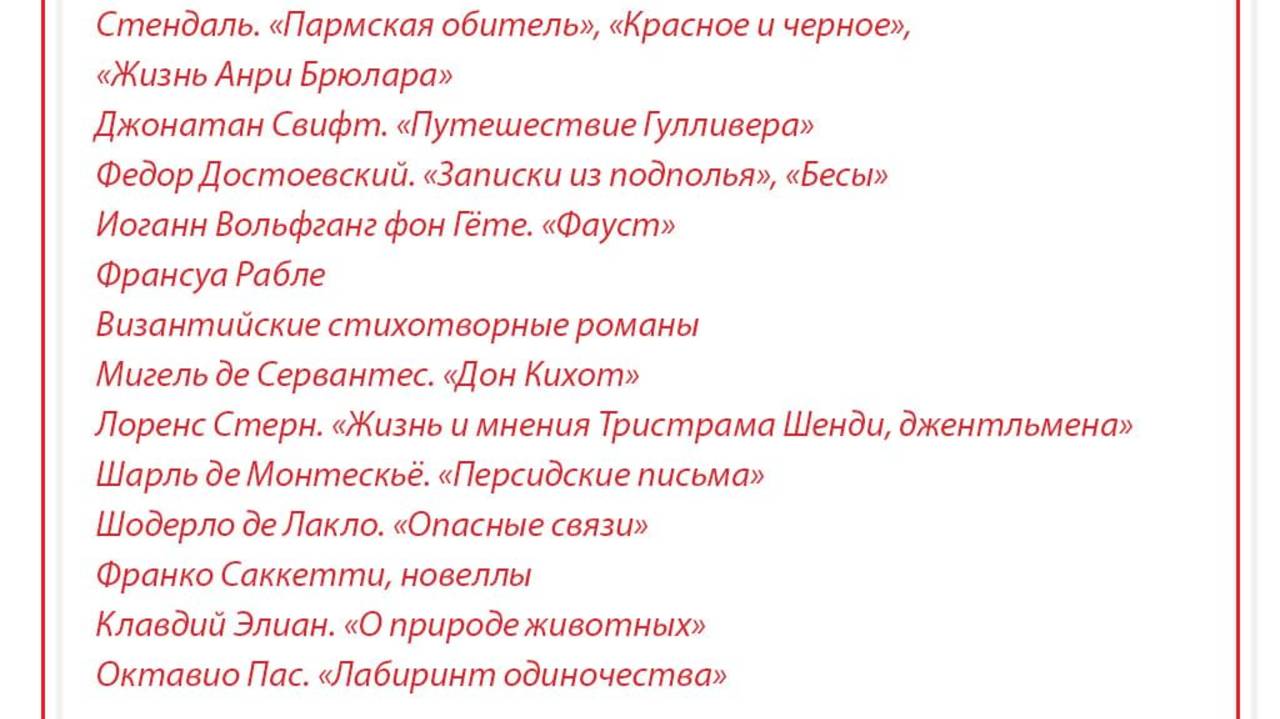 Стендаль. «Пармская обитель», «Красное и черное», «Жизнь Анри Брюлара»
Джонатан Свифт. «Путешествие Гулливера»
Федор Достоевский. «Записки из подполья», «Бесы»
Иоганн Вольфганг фон Гёте. «Фауст»
Франсуа Рабле
Византийские стихотворные романы
Мигель де Сервантес. «Дон Кихот»
Лоренс Стерн. «Жизнь и мнения Тристрама Шенди, джентльмена»
Шарль де Монтескьё. «Персидские письма»
Шодерло де Лакло. «Опасные связи»
Франко Саккетти, новеллы
Клавдий Элиан. «О природе животных»
Октавио Пас. «Лабиринт одиночества»